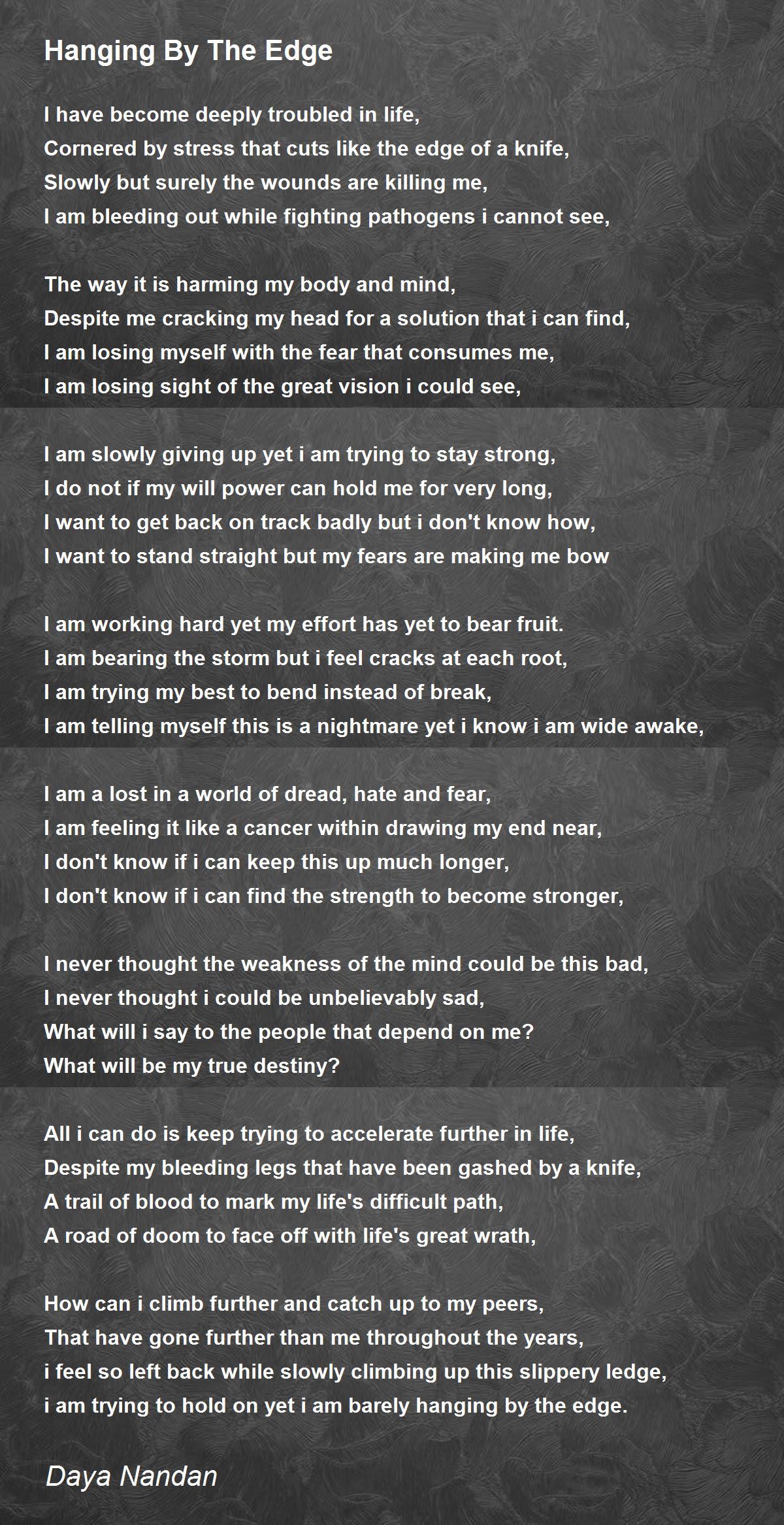 Hanging By The Edge

I have become deeply troubled in life,
Cornered by stress that cuts like the edge of a knife,
Slowly but surely the wounds are killing me,
I am bleeding out while fighting pathogens i cannot see,

The way it is harming my body and mind,
Despite me cracking my head for a solution that i can find,
I am losing myself with the fear that consumes me,
I am losing sight of the great vision i could see,

I am slowly giving up yet i am trying to stay strong,
I do not if my will power can hold me for very long,
I want to get back on track badly but i don't know how,
I want to stand straight but my fears are making me bow

I am working hard yet my effort has yet to bear fruit.
I am bearing the storm but i feel cracks at each root,
I am trying my best to bend instead of break,
I am telling myself this is a nightmare yet i know i am wide awake,

I am a lost in a world of dread, hate and fear,
I am feeling it like a cancer within drawing my end near,
I don't know if i can keep this up much longer,
I don't know if i can find the strength to become stronger,

I never thought the weakness of the mind could be this bad,
I never thought i could be unbelievably sad,
What will i say to the people that depend on me?
What will be my true destiny?

All i can do is keep trying to accelerate further in life,
Despite my bleeding legs that have been gashed by a knife,
A trail of blood to mark my life's difficult path,
A road of doom to face off with life's great wrath,

How can i climb further and catch up to my peers,
That have gone further than me throughout the years,
i feel so left back while slowly climbing up this slippery ledge,
i am trying to hold on yet i am barely hanging by the edge.

Daya Nandan